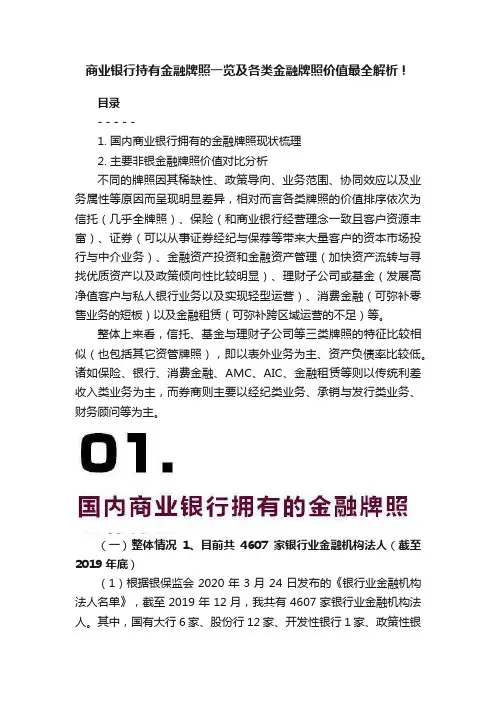 商业银行持有金融牌照一览及各类金融牌照价值最全解析！

目录

- - - - -

1. 国内商业银行拥有的金融牌照现状梳理

2. 主要非银金融牌照价值对比分析

不同的牌照因其稀缺性、政策导向、业务范围、协同效应以及业务属性等原因而呈现明显差异，相对而言各类牌照的价值排序依次为信托（几乎全牌照）、保险（和商业银行经营理念一致且客户资源丰富）、证券（可以从事证券经纪与保荐等带来大量客户的资本市场投行与中介业务）、金融资产投资和金融资产管理（加快资产流转与寻找优质资产以及政策倾向性比较明显）、理财子公司或基金（发展高净值客户与私人银行业务以及实现轻型运营）、消费金融（可弥补零售业务的短板）以及金融租赁（可弥补跨区域运营的不足）等。

整体上来看，信托、基金与理财子公司等三类牌照的特征比较相似（也包括其它资管牌照），即以表外业务为主、资产负债率比较低。诸如保险、银行、消费金融、AMC、AIC、金融租赁等则以传统利差收入类业务为主，而券商则主要以经纪类业务、承销与发行类业务、财务顾问等为主。

01.

国内商业银行拥有的金融牌照

（一）整体情况 1、目前共 4607 家银行业金融机构法人（截至 2019 年底）

（1）根据银保监会 2020 年 3 月 24 日发布的《银行业金融机构法人名单》，截至 2019 年 12 月，我共有 4607 家银行业金融机构法人。其中，国有大行 6 家、股份行 12 家、开发性银行 1 家、政策性银